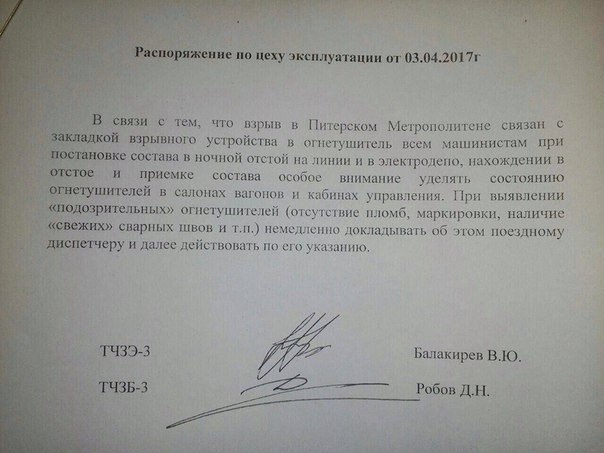 Распоряжение по цеху эксплуатации от 03.04.2017г

В связи с тем, что взрыв в Питерском Метрополитене связан с закладкой взрывного устройства в огнетушитель всем машинистам при постановке состава в ночной отстой на линии и в электродепо, нахождении в отстое и приемке состава особое внимание уделять состоянию огнетушителей в салонах вагонов и кабинах управления. При выявлении «подозрительных» огнетушителей (отсутствие пломб, маркировки, наличие «свежих» сварных швов и т.п.) немедленно докладывать об этом поездному диспетчеру и далее действовать по его указанию.

ТЧЗЭ-3 Балакирев В.Ю.

ТЧЗБ-3 Робов Д.Н.